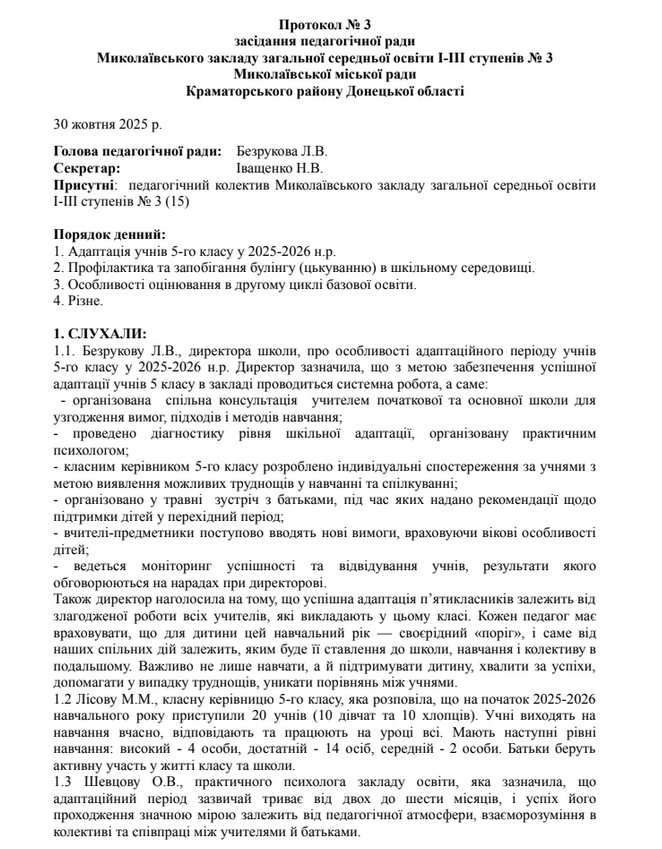 Протокол № 3
засідання педагогічної ради
Миколаївського закладу загальної середньої освіти І-ІІІ ступенів № 3
Миколаївської міської ради
Краматорського району Донецької області

30 жовтня 2025 р.

Голова педагогічної ради: Безрукова Л.В.
Секретар: Іващенко Н.В.
Присутні: педагогічний колектив Миколаївського закладу загальної середньої освіти І-ІІІ ступенів № 3 (15)

Порядок денний:
1. Адаптація учнів 5-го класу у 2025-2026 н.р.
2. Профілактика та запобігання булінгу (цькуванню) в шкільному середовищі.
3. Особливості оцінювання в другому циклі базової освіти.
4. Різне.

1. СЛУХАЛИ:
1.1. Безрукову Л.В., директора школи, про особливості адаптаційного періоду учнів 5-го класу у 2025-2026 н.р. Директор зазначила, що з метою забезпечення успішної адаптації учнів 5 класу в закладі проводиться системна робота, а саме:
- організована спільна консультація учителем початкової та основної школи для узгодження вимог, підходів і методів навчання;
- проведено діагностику рівня шкільної адаптації, організовану практичним психологом;
- класним керівником 5-го класу розроблено індивідуальні спостереження за учнями з метою виявлення можливих труднощів у навчанні та спілкуванні;
- організовано у травні зустріч з батьками, під час яких надано рекомендації щодо підтримки дітей у перехідний період;
- вчителі-предметники поступово вводять нові вимоги, враховуючи вікові особливості дітей;
- ведеться моніторинг успішності та відвідування учнів, результати якого обговорюються на нарадах при директорові.
Також директор наголосила на тому, що успішна адаптація п'ятикласників залежить від злагодженої роботи всіх учителів, які викладають у цьому класі. Кожен педагог має враховувати, що для дитини цей навчальний рік — своєрідний «поріг», і саме від наших спільних дій залежить, яким буде її ставлення до школи, навчання і колективу в подальшому. Важливо не лише навчати, а й підтримувати дитину, хвалити за успіхи, допомагати у випадку труднощів, уникати порівнянь між учнями.
1.2 Лісову М.М., класну керівницю 5-го класу, яка розповіла, що на початок 2025-2026 навчального року приступили 20 учнів (10 дівчат та 10 хлопців). Учні виходять на навчання вчасно, відповідають та працюють на уроці всі. Мають наступні рівні навчання: високий - 4 особи, достатній - 14 осіб, середній - 2 особи. Батьки беруть активну участь у житті класу та школи.
1.3 Шевцову О.В., практичного психолога закладу освіти, яка зазначила, що адаптаційний період зазвичай триває від двох до шести місяців, і успіх його проходження значною мірою залежить від педагогічної атмосфери, взаєморозуміння в колективі та співпраці між учителями й батьками.